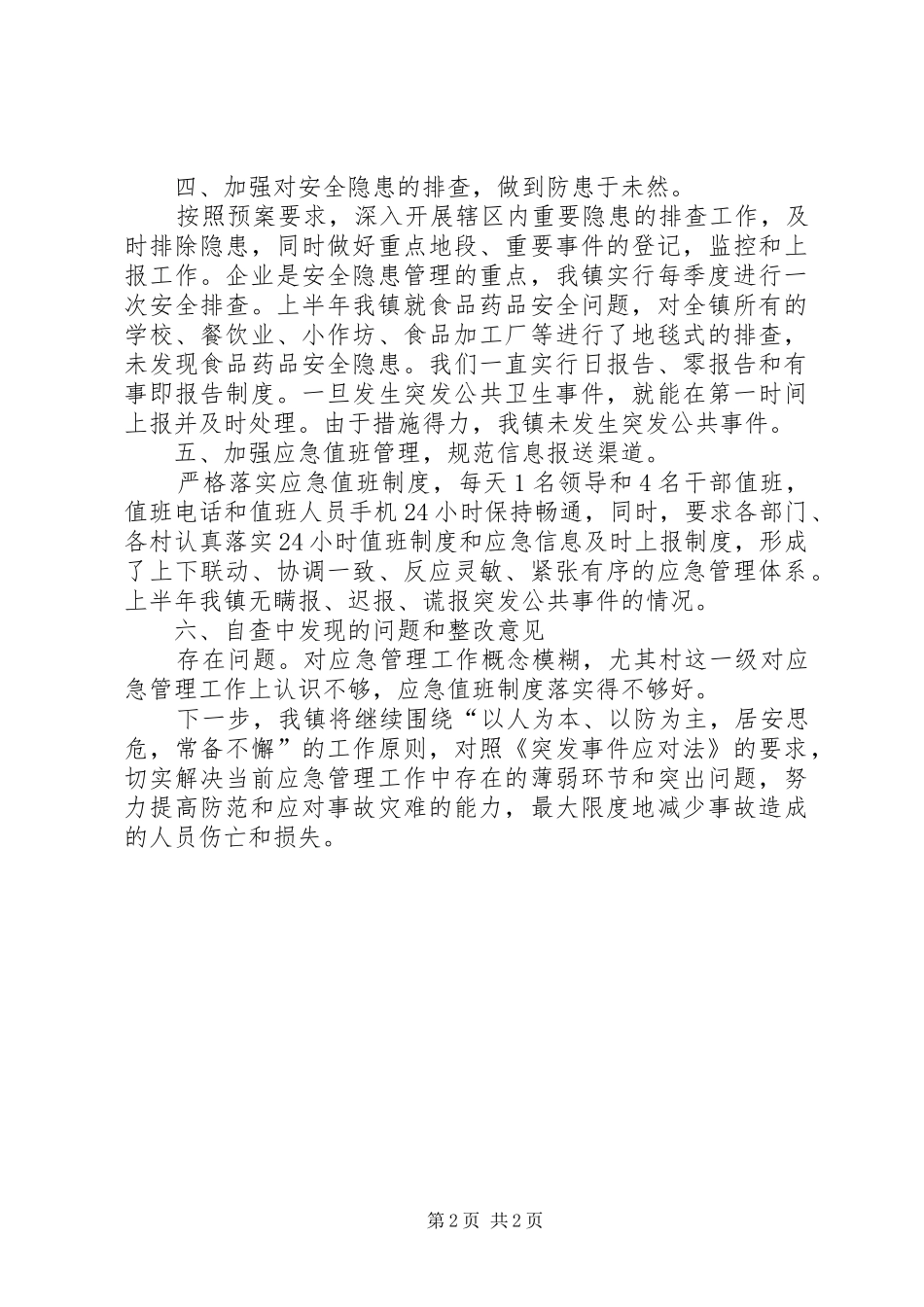 四、加强对安全隐患的排查，做到防患于未然。

按照预案要求，深入开展辖区内重要隐患的排查工作，及时排除隐患，同时做好重点地段、重要事件的登记，监控和上报工作。企业是安全隐患管理的重点，我镇实行每季度进行一次安全排查。上半年我镇就食品药品安全问题，对全镇所有的学校、餐饮业、小作坊、食品加工厂等进行了地毯式的排查，未发现食品药品安全隐患。我们一直实行日报告、零报告和有事即报告制度。一旦发生突发公共卫生事件，就能在第一时间上报并及时处理。由于措施得力，我镇未发生突发公共事件。

五、加强应急值班管理，规范信息报送渠道。

严格落实应急值班制度，每天1名领导和4名干部值班，值班电话和值班人员手机24小时保持畅通，同时，要求各部门、各村认真落实24小时值班制度和应急信息及时上报制度，形成了上下联动、协调一致、反应灵敏、紧张有序的应急管理体系。上半年我镇无瞒报、迟报、谎报突发公共事件的情况。

六、自查中发现的问题和整改意见

存在问题。对应急管理工作概念模糊，尤其村这一级对应急管理工作上认识不够，应急值班制度落实得不够好。

下一步，我镇将继续围绕“以人为本、以防为主，居安思危，常备不懈”的工作原则，对照《突发事件应对法》的要求，切实解决当前应急管理工作中存在的薄弱环节和突出问题，努力提高防范和应对事故灾难的能力，最大限度地减少事故造成的人员伤亡和损失。

第2页 共2页